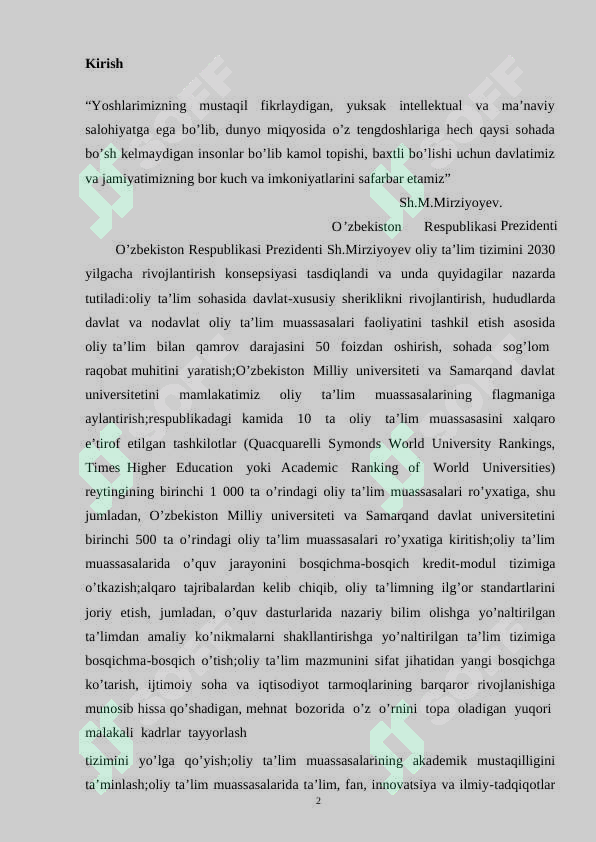 Kirish

“Yoshlarimizning mustaqil fikrlaydigan, yuksak intellektual va ma’naviy salohiyatga ega bo’lib, dunyo miqyosida o’z tengdoshlariga hech qaysi sohada bo’sh kelmaydigan insonlar bo’lib kamol topishi, baxtli bo’lishi uchun davlatimiz va jamiyatimizning bor kuch va imkoniyatlarini safarbar etamiz”

Sh.M.Mirziyoyev.

O’zbekiston Respublikasi Prezidenti

O’zbekiston Respublikasi Prezidenti Sh.Mirziyoyev oliy ta’lim tizimini 2030 yilgacha rivojlantirish konsepsiyasi tasdiqlandi va unda quyidagilar nazarda tutiladi:oliy ta’lim sohasida davlat-xususiy sheriklikni rivojlantirish, hududlarda davlat va nodavlat oliy ta’lim muassasalari faoliyatini tashkil etish asosida oliy ta’lim bilan qamrov darajasini 50 foizdan oshirish, sohada sog’lom raqobat muhitini yaratish;O’zbekiston Milliy universiteti va Samarqand davlat universitetini mamlakatimiz oliy ta’lim muassasalarining flagmaniga aylantirish;respublikadagi kamida 10 ta oliy ta’lim muassasasini xalqaro e’tirof etilgan tashkilotlar (Quacquarelli Symonds World University Rankings, Times Higher Education yoki Academic Ranking of World Universities) reytingining birinchi 1 000 ta o’rindagi oliy ta’lim muassasalari ro’yxatiga, shu jumladan, O’zbekiston Milliy universiteti va Samarqand davlat universitetini birinchi 500 ta o’rindagi oliy ta’lim muassasalari ro’yxatiga kiritish;oliy ta’lim muassasalarida o’quv jarayonini bosqichma-bosqich kredit-modul tizimiga o’tkazish;alqaro tajribalardan kelib chiqib, oliy ta’limning ilg’or standartlarini joriy etish, jumladan, o’quv dasturlarida nazariy bilim olishga yo’naltirilgan ta’limdan amaliy ko’nikmalarni shakllantirishga yo’naltirilgan ta’lim tizimiga bosqichma-bosqich o’tish;oliy ta’lim mazmunini sifat jihatidan yangi bosqichga ko’tarish, ijtimoiy soha va iqtisodiyot tarmoqlarining barqaror rivojlanishiga munosib hissa qo’shadigan, mehnat bozorida o’z o’rnini topa oladigan yuqori malakali kadrlar tayyorlash

tizimini yo’lga qo’yish;oliy ta’lim muassasalarining akademik mustaqilligini ta’minlash;oliy ta’lim muassasalarida ta’lim, fan, innovatsiya va ilmiy-tadqiqotlar

2